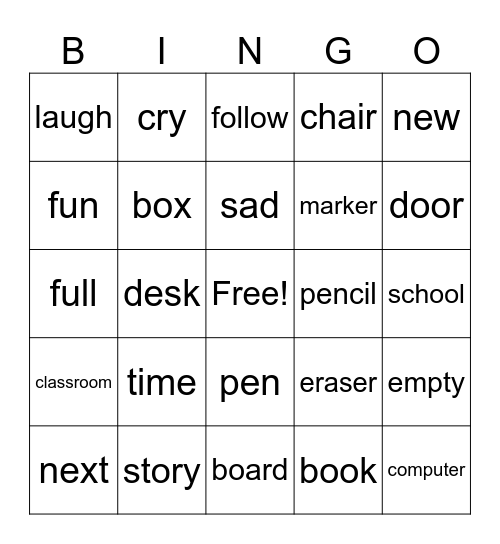 | B | I | N | G | O |
|---|---|---|---|---|
| laugh | cry | follow | chair | new |
| fun | box | sad | marker | door |
| full | desk | Free! | pencil | school |
| classroom | time | pen | eraser | empty |
| next | story | board | book | computer |